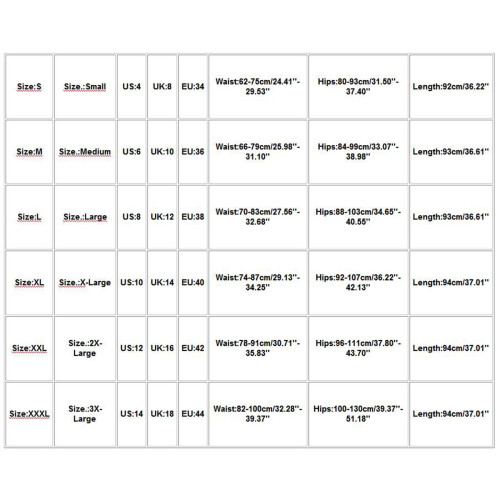 | Size:S | Size.:Small | US:4 | UK:8 | EU:34 | Waist:62-75cm/24.41''-29.53'' | Hips:80-93cm/31.50''-37.40'' | Length:92cm/36.22'' |
|---|---|---|---|---|---|---|---|
| Size:M | Size.:Medium | US:6 | UK:10 | EU:36 | Waist:66-79cm/25.98''-31.10'' | Hips:84-99cm/33.07''-38.98'' | Length:93cm/36.61'' |
| Size:L | Size.:Large | US:8 | UK:12 | EU:38 | Waist:70-83cm/27.56''-32.68'' | Hips:88-103cm/34.65''-40.55'' | Length:93cm/36.61'' |
| Size:XL | Size.:X-Large | US:10 | UK:14 | EU:40 | Waist:74-87cm/29.13''-34.25'' | Hips:92-107cm/36.22''-42.13'' | Length:94cm/37.01'' |
| Size:XXL | Size.:2X-Large | US:12 | UK:16 | EU:42 | Waist:78-91cm/30.71''-35.83'' | Hips:96-111cm/37.80''-43.70'' | Length:94cm/37.01'' |
| Size:XXXL | Size.:3X-Large | US:14 | UK:18 | EU:44 | Waist:82-100cm/32.28''-39.37'' | Hips:100-130cm/39.37''-51.18'' | Length:94cm/37.01'' |